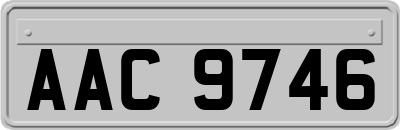 AAC 9746